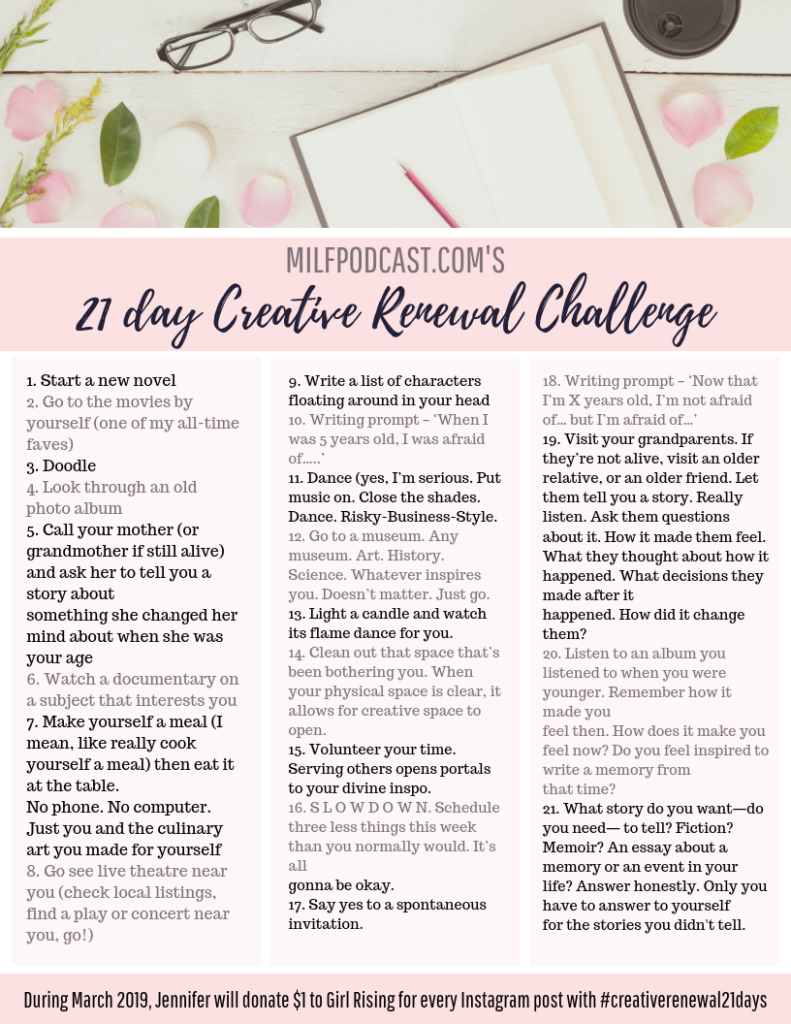 MILFPODCAST.COM'S

21 day Creative Renewal Challenge

1. Start a new novel
2. Go to the movies by yourself (one of my all-time faves)
3. Doodle
4. Look through an old photo album
5. Call your mother (or grandmother if still alive) and ask her to tell you a story about something she changed her mind about when she was your age
6. Watch a documentary on a subject that interests you
7. Make yourself a meal (I mean, like really cook yourself a meal) then eat it at the table. No phone. No computer. Just you and the culinary art you made for yourself
8. Go see live theatre near you (check local listings, find a play or concert near you, go!)

9. Write a list of characters floating around in your head
10. Writing prompt – 'When I was 5 years old, I was afraid of.....'
11. Dance (yes, I'm serious. Put music on. Close the shades. Dance. Risky-Business-Style.
12. Go to a museum. Any museum. Art. History. Science. Whatever inspires you. Doesn't matter. Just go.
13. Light a candle and watch its flame dance for you.
14. Clean out that space that's been bothering you. When your physical space is clear, it allows for creative space to open.
15. Volunteer your time. Serving others opens portals to your divine inspo.
16. S L O W D O W N. Schedule three less things this week than you normally would. It's all gonna be okay.
17. Say yes to a spontaneous invitation.

18. Writing prompt – 'Now that I'm X years old, I'm not afraid of... but I'm afraid of...'
19. Visit your grandparents. If they're not alive, visit an older relative, or an older friend. Let them tell you a story. Really listen. Ask them questions about it. How it made them feel. What they thought about how it happened. What decisions they made after it happened. How did it change them?
20. Listen to an album you listened to when you were younger. Remember how it made you feel then. How does it make you feel now? Do you feel inspired to write a memory from that time?
21. What story do you want—do you need— to tell? Fiction? Memoir? An essay about a memory or an event in your life? Answer honestly. Only you have to answer to yourself for the stories you didn't tell.

During March 2019, Jennifer will donate $1 to Girl Rising for every Instagram post with #creativerenewal21days